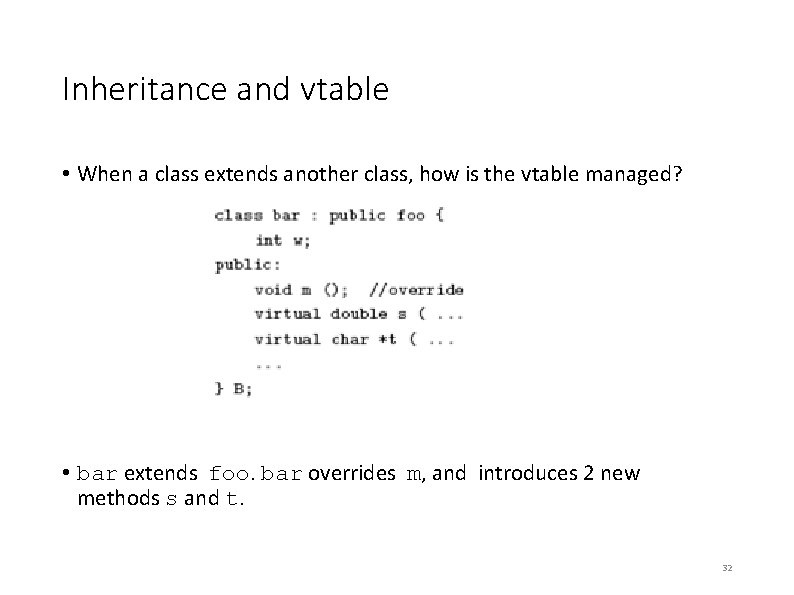 Inheritance and vtable

• When a class extends another class, how is the vtable managed?

class bar : public foo {
    int w;
public:
    void m (); //override
    virtual double s ( ...
    virtual char *t ( ...
    ...
} B;

• bar extends foo. bar overrides m, and introduces 2 new methods s and t.

32